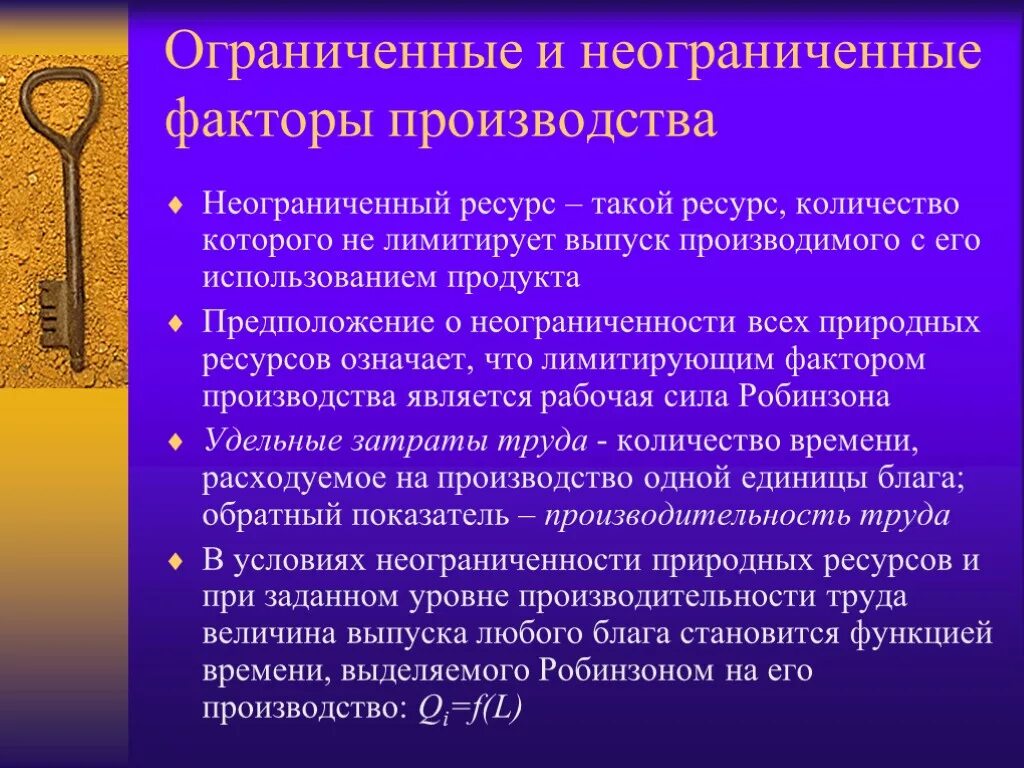 Ограниченные и неограниченные факторы производства

♦ Неограниченный ресурс – такой ресурс, количество которого не лимитирует выпуск производимого с его использованием продукта

♦ Предположение о неограниченности всех природных ресурсов означает, что лимитирующим фактором производства является рабочая сила Робинзона

♦ Удельные затраты труда - количество времени, расходуемое на производство одной единицы блага; обратный показатель – производительность труда

♦ В условиях неограниченности природных ресурсов и при заданном уровне производительности труда величина выпуска любого блага становится функцией времени, выделяемого Робинзоном на его производство: $Q_i=f(L)$